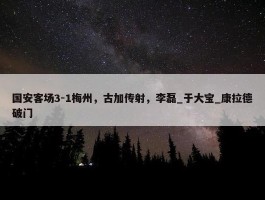 国安客场3-1梅州，古加传射，李磊_于大宝_康拉德破门